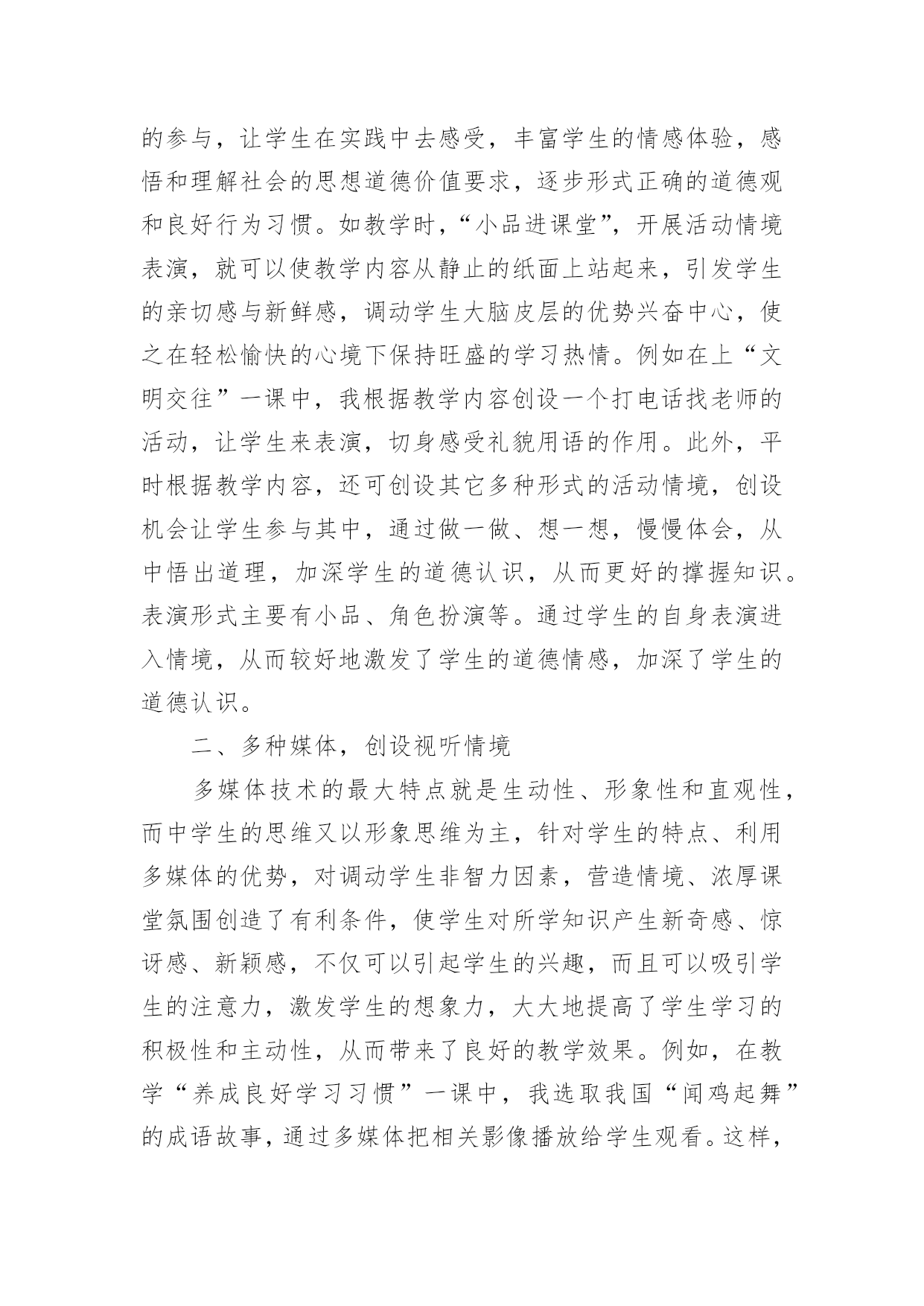 的参与，让学生在实践中去感受，丰富学生的情感体验，感悟和理解社会的思想道德价值要求，逐步形式正确的道德观和良好行为习惯。如教学时，“小品进课堂”，开展活动情境表演，就可以使教学内容从静止的纸面上站起来，引发学生的亲切感与新鲜感，调动学生大脑皮层的优势兴奋中心，使之在轻松愉快的心境下保持旺盛的学习热情。例如在上“文明交往”一课中，我根据教学内容创设一个打电话找老师的活动，让学生来表演，切身感受礼貌用语的作用。此外，平时根据教学内容，还可创设其它多种形式的活动情境，创设机会让学生参与其中，通过做一做、想一想，慢慢体会，从中悟出道理，加深学生的道德认识，从而更好的撑握知识。表演形式主要有小品、角色扮演等。通过学生的自身表演进入情境，从而较好地激发了学生的道德情感，加深了学生的道德认识。

二、多种媒体，创设视听情境

多媒体技术的最大特点就是生动性、形象性和直观性，而中学生的思维又以形象思维为主，针对学生的特点、利用多媒体的优势，对调动学生非智力因素，营造情境、浓厚课堂氛围创造了有利条件，使学生对所学知识产生新奇感、惊讶感、新颖感，不仅可以引起学生的兴趣，而且可以吸引学生的注意力，激发学生的想象力，大大地提高了学生学习的积极性和主动性，从而带来了良好的教学效果。例如，在教学“养成良好学习习惯”一课中，我选取我国“闻鸡起舞”的成语故事，通过多媒体把相关影像播放给学生观看。这样，